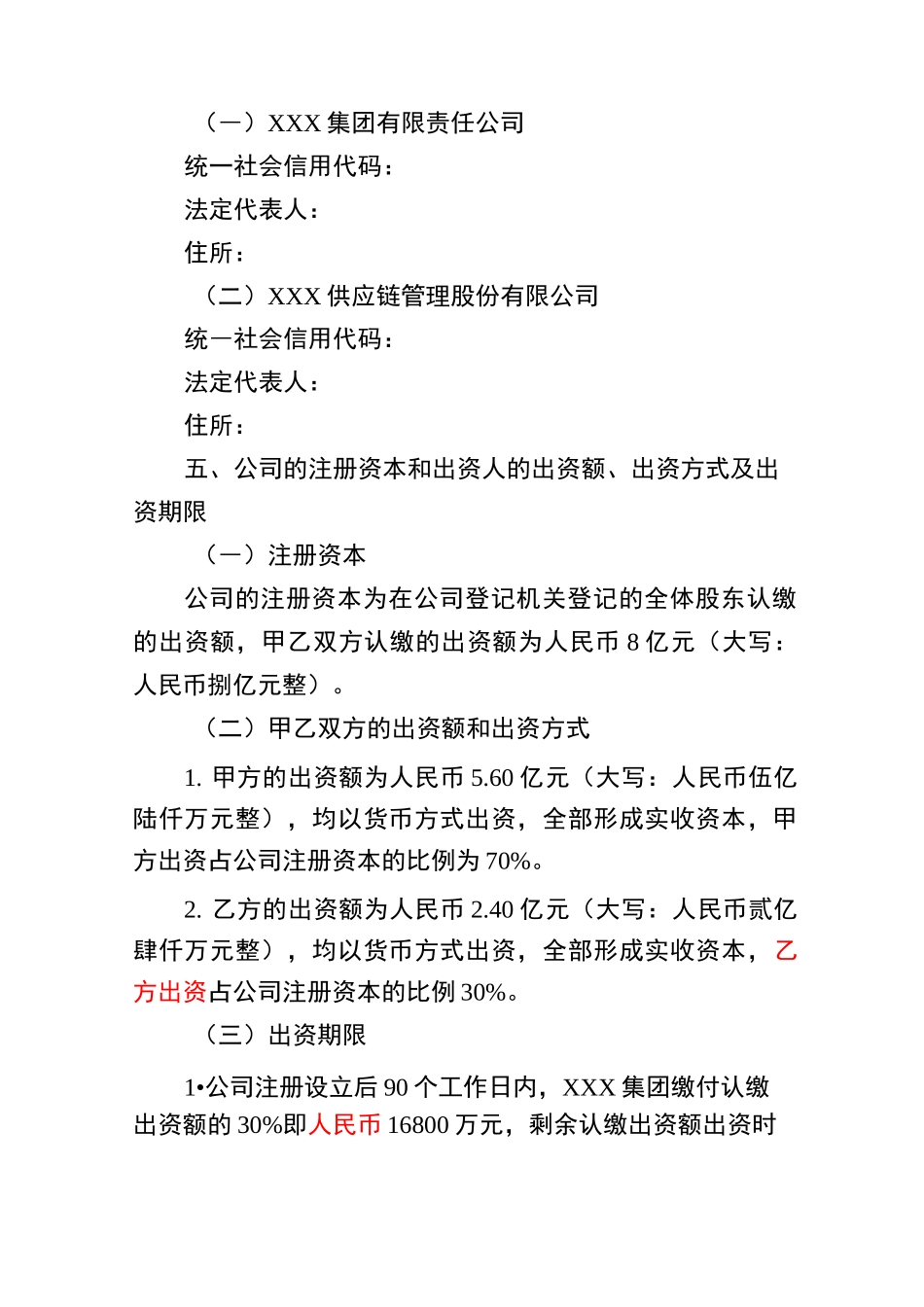 （一）XXX 集团有限责任公司

统一社会信用代码：

法定代表人：

住所：

（二）XXX 供应链管理股份有限公司

统一社会信用代码：

法定代表人：

住所：

五、公司的注册资本和出资人的出资额、出资方式及出资期限

（一）注册资本

公司的注册资本为在公司登记机关登记的全体股东认缴的出资额，甲乙双方认缴的出资额为人民币 8 亿元（大写：人民币捌亿元整）。

（二）甲乙双方的出资额和出资方式

1. 甲方的出资额为人民币 5.60 亿元（大写：人民币伍亿陆仟万元整），均以货币方式出资，全部形成实收资本，甲方出资占公司注册资本的比例为 70%。

2. 乙方的出资额为人民币 2.40 亿元（大写：人民币贰亿肆仟万元整），均以货币方式出资，全部形成实收资本，乙方出资占公司注册资本的比例 30%。

（三）出资期限

1•公司注册设立后 90 个工作日内，XXX 集团缴付认缴出资额的 30%即人民币 16800 万元，剩余认缴出资额出资时